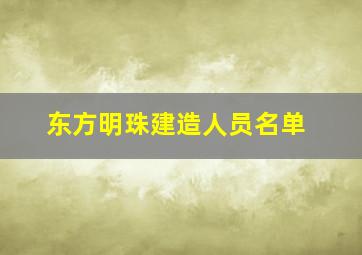 东方明珠建造人员名单